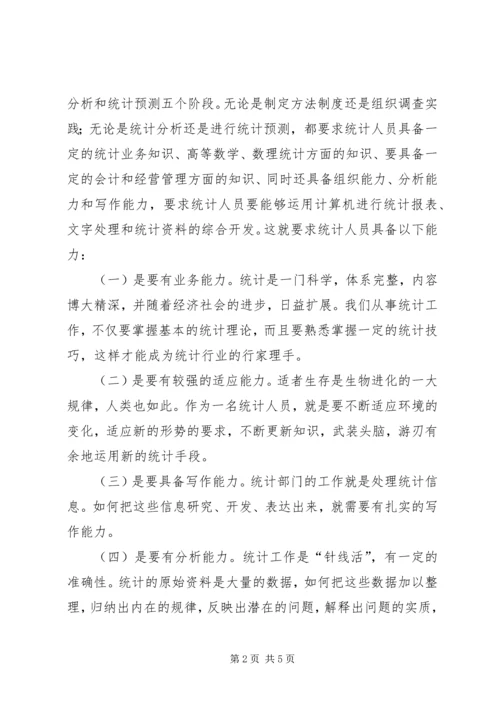 分析和统计预测五个阶段。无论是制定方法制度还是组织调查实践；无论是统计分析还是进行统计预测，都要求统计人员具备一定的统计业务知识、高等数学、数理统计方面的知识、要具备一定的会计和经营管理方面的知识、同时还具备组织能力、分析能力和写作能力，要求统计人员要能够运用计算机进行统计报表、文字处理和统计资料的综合开发。这就要求统计人员具备以下能力：

（一）是要有业务能力。统计是一门科学，体系完整，内容博大精深，并随着经济社会的进步，日益扩展。我们从事统计工作，不仅要掌握基本的统计理论，而且要熟悉掌握一定的统计技巧，这样才能成为统计行业的行家理手。

（二）是要有较强的适应能力。适者生存是生物进化的一大规律，人类也如此。作为一名统计人员，就是要不断适应环境的变化，适应新的形势的要求，不断更新知识，武装头脑，游刃有余地运用新的统计手段。

（三）是要具备写作能力。统计部门的工作就是处理统计信息。如何把这些信息研究、开发、表达出来，就需要有扎实的写作能力。

（四）是要有分析能力。统计工作是“针线活”，有一定的准确性。统计的原始资料是大量的数据，如何把这些数据加以整理，归纳出内在的规律，反映出潜在的问题，解释出问题的实质，

第2页 共5页